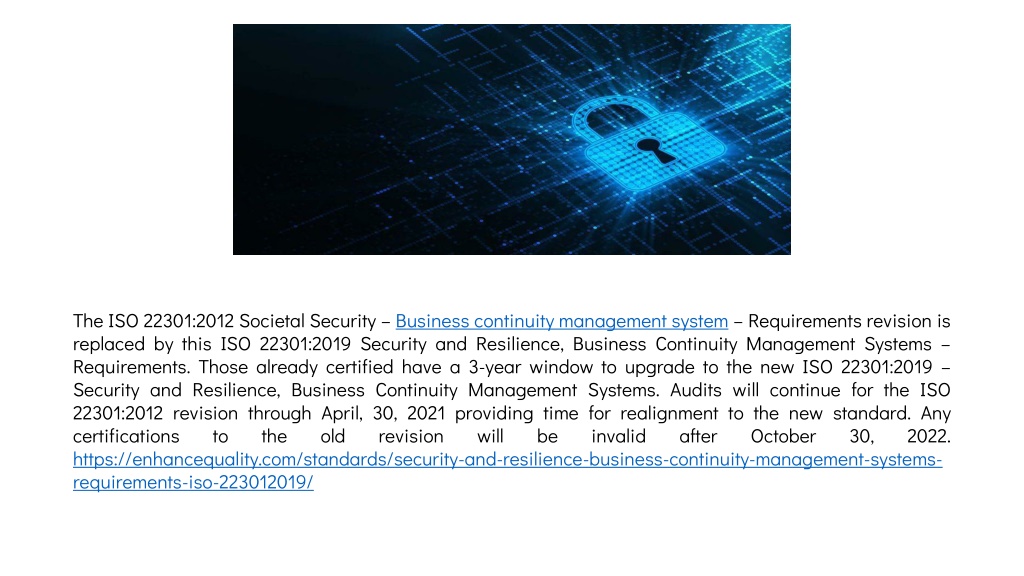 The ISO 22301:2012 Societal Security – Business continuity management system – Requirements revision is replaced by this ISO 22301:2019 Security and Resilience, Business Continuity Management Systems – Requirements. Those already certified have a 3-year window to upgrade to the new ISO 22301:2019 – Security and Resilience, Business Continuity Management Systems. Audits will continue for the ISO 22301:2012 revision through April, 30, 2021 providing time for realignment to the new standard. Any certifications to the old revision will be invalid after October 30, 2022. https://enhancequality.com/standards/security-and-resilience-business-continuity-management-systems-requirements-iso-223012019/